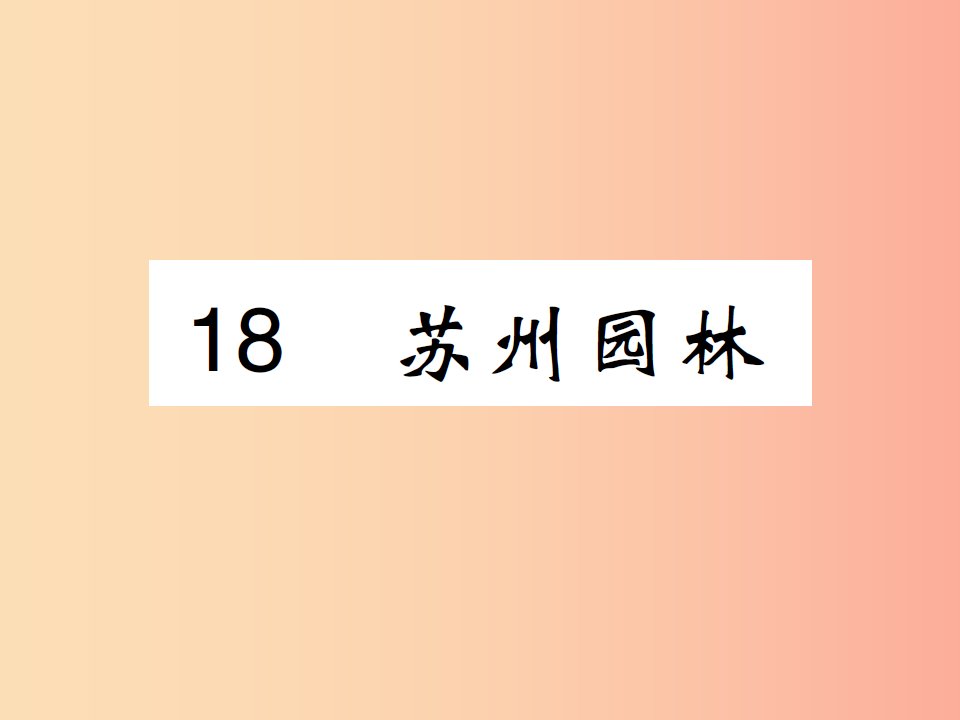 18 苏州园林